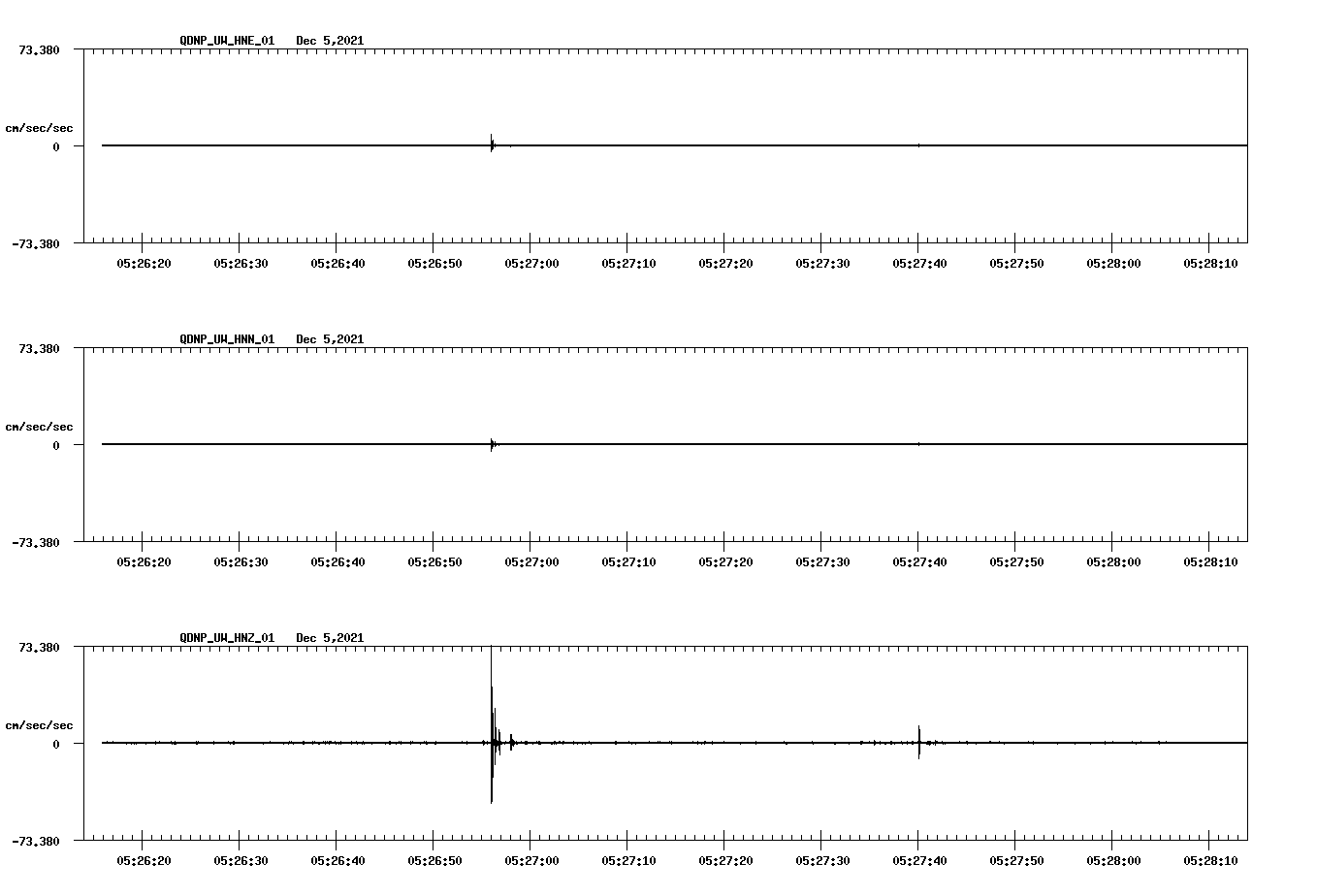 QDNP_UW_HNE_01 Dec 5,2021

73.380

cm/sec/sec

0

-73.380

05:26:20 05:26:30 05:26:40 05:26:50 05:27:00 05:27:10 05:27:20 05:27:30 05:27:40 05:27:50 05:28:00 05:28:10

QDNP_UW_HNN_01 Dec 5,2021

73.380

cm/sec/sec

0

-73.380

05:26:20 05:26:30 05:26:40 05:26:50 05:27:00 05:27:10 05:27:20 05:27:30 05:27:40 05:27:50 05:28:00 05:28:10

QDNP_UW_HNZ_01 Dec 5,2021

73.380

cm/sec/sec

0

-73.380

05:26:20 05:26:30 05:26:40 05:26:50 05:27:00 05:27:10 05:27:20 05:27:30 05:27:40 05:27:50 05:28:00 05:28:10